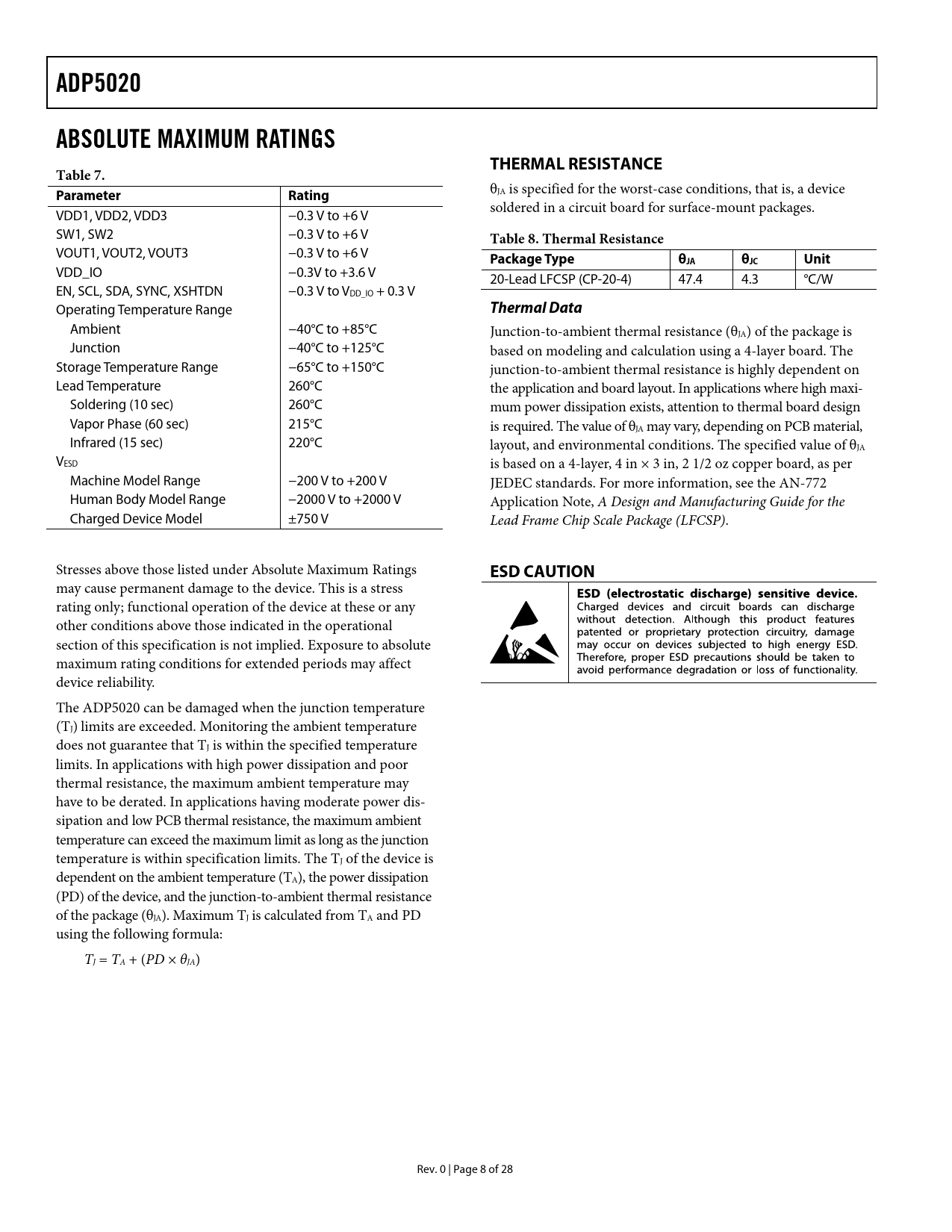 ADP5020

ABSOLUTE MAXIMUM RATINGS

Table 7.

| Parameter | Rating |
|---|---|
| VDD1, VDD2, VDD3 | −0.3 V to +6 V |
| SW1, SW2 | −0.3 V to +6 V |
| VOUT1, VOUT2, VOUT3 | −0.3 V to +6 V |
| VDD_IO | −0.3V to +3.6 V |
| EN, SCL, SDA, SYNC, XSHTDN | −0.3 V to $V_{DD\_IO}$ + 0.3 V |
| Operating Temperature Range | |
| Ambient | −40°C to +85°C |
| Junction | −40°C to +125°C |
| Storage Temperature Range | −65°C to +150°C |
| Lead Temperature | 260°C |
| Soldering (10 sec) | 260°C |
| Vapor Phase (60 sec) | 215°C |
| Infrared (15 sec) | 220°C |
| $V_{ESD}$ | |
| Machine Model Range | −200 V to +200 V |
| Human Body Model Range | −2000 V to +2000 V |
| Charged Device Model | ±750 V |

Stresses above those listed under Absolute Maximum Ratings may cause permanent damage to the device. This is a stress rating only; functional operation of the device at these or any other conditions above those indicated in the operational section of this specification is not implied. Exposure to absolute maximum rating conditions for extended periods may affect device reliability.

The ADP5020 can be damaged when the junction temperature ($T_J$) limits are exceeded. Monitoring the ambient temperature does not guarantee that $T_J$ is within the specified temperature limits. In applications with high power dissipation and poor thermal resistance, the maximum ambient temperature may have to be derated. In applications having moderate power dissipation and low PCB thermal resistance, the maximum ambient temperature can exceed the maximum limit as long as the junction temperature is within specification limits. The $T_J$ of the device is dependent on the ambient temperature ($T_A$), the power dissipation (PD) of the device, and the junction-to-ambient thermal resistance of the package ($\theta_{JA}$). Maximum $T_J$ is calculated from $T_A$ and PD using the following formula:

$T_J = T_A + (PD \times \theta_{JA})$

THERMAL RESISTANCE

$\theta_{JA}$ is specified for the worst-case conditions, that is, a device soldered in a circuit board for surface-mount packages.

Table 8. Thermal Resistance

| Package Type | $\theta_{JA}$ | $\theta_{JC}$ | Unit |
|---|---|---|---|
| 20-Lead LFCSP (CP-20-4) | 47.4 | 4.3 | °C/W |

Thermal Data

Junction-to-ambient thermal resistance ($\theta_{JA}$) of the package is based on modeling and calculation using a 4-layer board. The junction-to-ambient thermal resistance is highly dependent on the application and board layout. In applications where high maximum power dissipation exists, attention to thermal board design is required. The value of $\theta_{JA}$ may vary, depending on PCB material, layout, and environmental conditions. The specified value of $\theta_{JA}$ is based on a 4-layer, 4 in × 3 in, 2 1/2 oz copper board, as per JEDEC standards. For more information, see the AN-772 Application Note, A Design and Manufacturing Guide for the Lead Frame Chip Scale Package (LFCSP).

ESD CAUTION

ESD (electrostatic discharge) sensitive device. Charged devices and circuit boards can discharge without detection. Although this product features patented or proprietary protection circuitry, damage may occur on devices subjected to high energy ESD. Therefore, proper ESD precautions should be taken to avoid performance degradation or loss of functionality.

Rev. 0 | Page 8 of 28